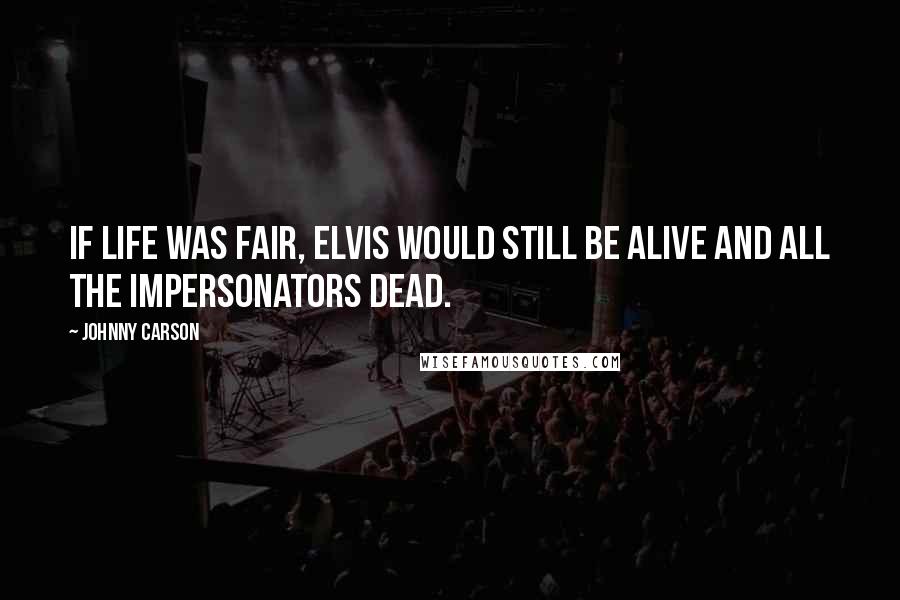 IF LIFE WAS FAIR, ELVIS WOULD STILL BE ALIVE AND ALL THE IMPERSONATORS DEAD.

~ JOHNNY CARSON

WISEFAMOUSQUOTES.COM